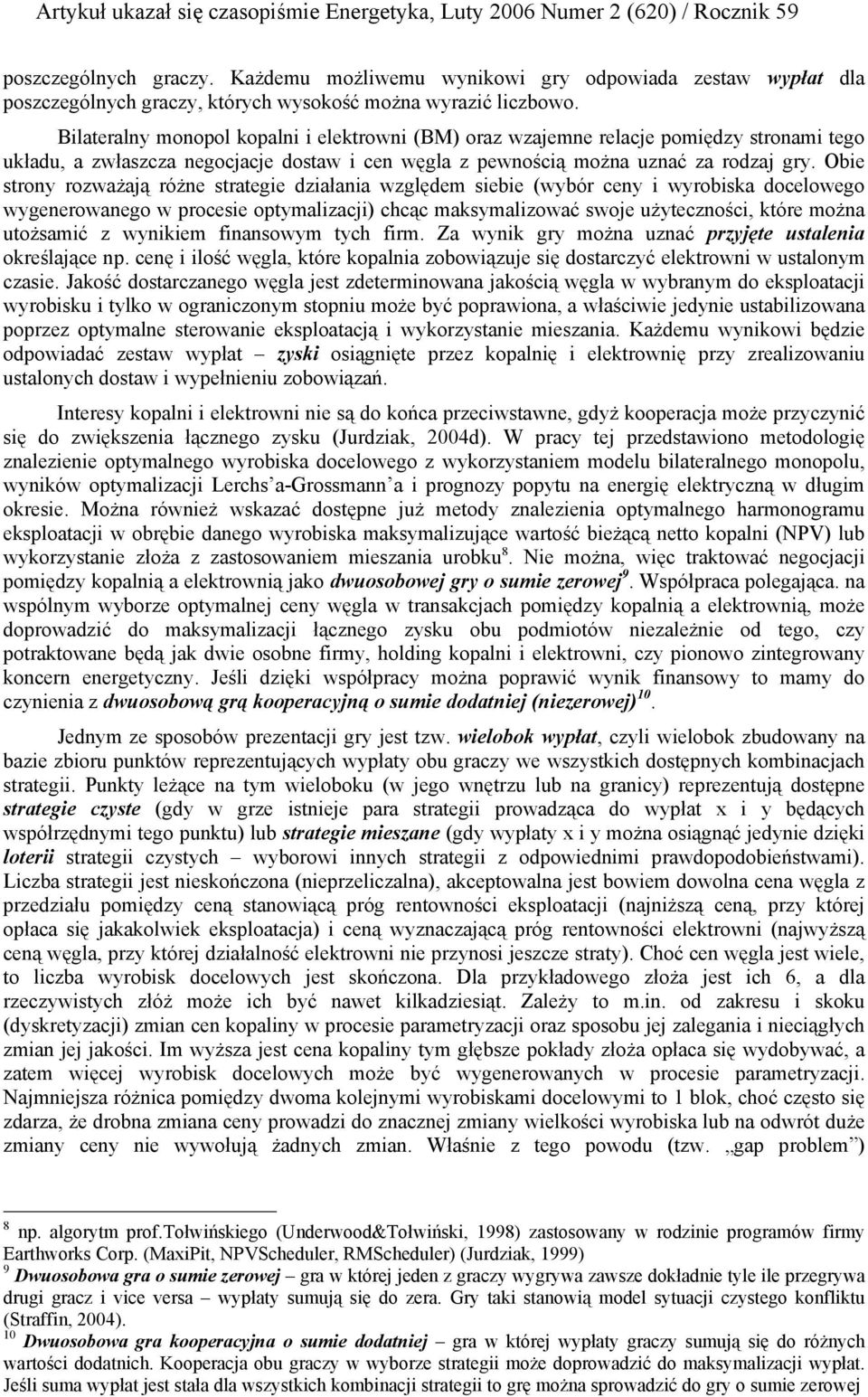 Artykuł ukazał się czasopiśmie Energetyka, Luty 2006 Numer 2 (620) / Rocznik 59

poszczególnych graczy. Każdemu możliwemu wynikowi gry odpowiada zestaw wypłat dla poszczególnych graczy, których wysokość można wyrazić liczbowo.

Bilateralny monopol kopalni i elektrowni (BM) oraz wzajemne relacje pomiędzy stronami tego układu, a zwłaszcza negocjacje dostaw i cen węgla z pewnością można uznać za rodzaj gry. Obie strony rozważają różne strategie działania względem siebie (wybór ceny i wyrobiska docelowego wygenerowanego w procesie optymalizacji) chcąc maksymalizować swoje użyteczności, które można utożsamić z wynikiem finansowym tych firm. Za wynik gry można uznać przyjęte ustalenia określające np. cenę i ilość węgla, które kopalnia zobowiązuje się dostarczyć elektrowni w ustalonym czasie. Jakość dostarczanego węgla jest zdeterminowana jakością węgla w wybranym do eksploatacji wyrobisku i tylko w ograniczonym stopniu może być poprawiona, a właściwie jedynie ustabilizowana poprzez optymalne sterowanie eksploatacją i wykorzystanie mieszania. Każdemu wynikowi będzie odpowiadać zestaw wypłat – zyski osiągnięte przez kopalnię i elektrownię przy zrealizowaniu ustalonych dostaw i wypełnieniu zobowiązań.

Interesy kopalni i elektrowni nie są do końca przeciwstawne, gdyż kooperacja może przyczynić się do zwiększenia łącznego zysku (Jurdziak, 2004d). W pracy tej przedstawiono metodologię znalezienie optymalnego wyrobiska docelowego z wykorzystaniem modelu bilateralnego monopolu, wyników optymalizacji Lerchs'a-Grossmann'a i prognozy popytu na energię elektryczną w długim okresie. Można również wskazać dostępne już metody znalezienia optymalnego harmonogramu eksploatacji w obrębie danego wyrobiska maksymalizujące wartość bieżącą netto kopalni (NPV) lub wykorzystanie złoża z zastosowaniem mieszania urobku$^8$. Nie można, więc traktować negocjacji pomiędzy kopalnią a elektrownią jako dwuosobowej gry o sumie zerowej$^9$. Współpraca polegająca. na wspólnym wyborze optymalnej ceny węgla w transakcjach pomiędzy kopalnią a elektrownią, może doprowadzić do maksymalizacji łącznego zysku obu podmiotów niezależnie od tego, czy potraktowane będą jak dwie osobne firmy, holding kopalni i elektrowni, czy pionowo zintegrowany koncern energetyczny. Jeśli dzięki współpracy można poprawić wynik finansowy to mamy do czynienia z dwuosobową grą kooperacyjną o sumie dodatniej (niezerowej)$^{10}$.

Jednym ze sposobów prezentacji gry jest tzw. wielobok wypłat, czyli wielobok zbudowany na bazie zbioru punktów reprezentujących wypłaty obu graczy we wszystkich dostępnych kombinacjach strategii. Punkty leżące na tym wieloboku (w jego wnętrzu lub na granicy) reprezentują dostępne strategie czyste (gdy w grze istnieje para strategii prowadząca do wypłat x i y będących współrzędnymi tego punktu) lub strategie mieszane (gdy wypłaty x i y można osiągnąć jedynie dzięki loterii strategii czystych – wyborowi innych strategii z odpowiednimi prawdopodobieństwami). Liczba strategii jest nieskończona (nieprzeliczalna), akceptowalna jest bowiem dowolna cena węgla z przedziału pomiędzy ceną stanowiącą próg rentowności eksploatacji (najniższą ceną, przy której opłaca się jakakolwiek eksploatacja) i ceną wyznaczającą próg rentowności elektrowni (najwyższą ceną węgla, przy której działalność elektrowni nie przynosi jeszcze straty). Choć cen węgla jest wiele, to liczba wyrobisk docelowych jest skończona. Dla przykładowego złoża jest ich 6, a dla rzeczywistych złóż może ich być nawet kilkadziesiąt. Zależy to m.in. od zakresu i skoku (dyskretyzacji) zmian cen kopaliny w procesie parametryzacji oraz sposobu jej zalegania i nieciągłych zmian jej jakości. Im wyższa jest cena kopaliny tym głębsze pokłady złoża opłaca się wydobywać, a zatem więcej wyrobisk docelowych może być wygenerowanych w procesie parametryzacji. Najmniejsza różnica pomiędzy dwoma kolejnymi wyrobiskami docelowymi to 1 blok, choć często się zdarza, że drobna zmiana ceny prowadzi do znacznej zmiany wielkości wyrobiska lub na odwrót duże zmiany ceny nie wywołują żadnych zmian. Właśnie z tego powodu (tzw. „gap problem")

$^8$ np. algorytm prof.Tołwińskiego (Underwood&Tołwiński, 1998) zastosowany w rodzinie programów firmy Earthworks Corp. (MaxiPit, NPVScheduler, RMScheduler) (Jurdziak, 1999)
$^9$ Dwuosobowa gra o sumie zerowej – gra w której jeden z graczy wygrywa zawsze dokładnie tyle ile przegrywa drugi gracz i vice versa – wypłaty sumują się do zera. Gry taki stanowią model sytuacji czystego konfliktu (Straffin, 2004).
$^{10}$ Dwuosobowa gra kooperacyjna o sumie dodatniej – gra w której wypłaty graczy sumują się do różnych wartości dodatnich. Kooperacja obu graczy w wyborze strategii może doprowadzić do maksymalizacji wypłat. Jeśli suma wypłat jest stała dla wszystkich kombinacji strategii to grę można sprowadzić do gry o sumie zerowej